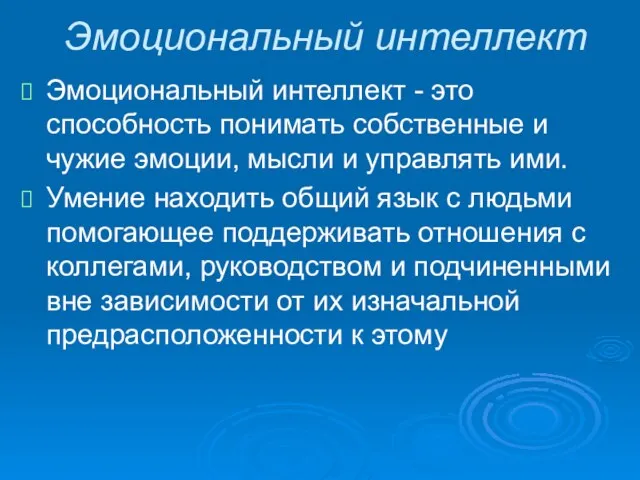 Эмоциональный интеллект

Эмоциональный интеллект - это способность понимать собственные и чужие эмоции, мысли и управлять ими.

Умение находить общий язык с людьми помогающее поддерживать отношения с коллегами, руководством и подчиненными вне зависимости от их изначальной предрасположенности к этому